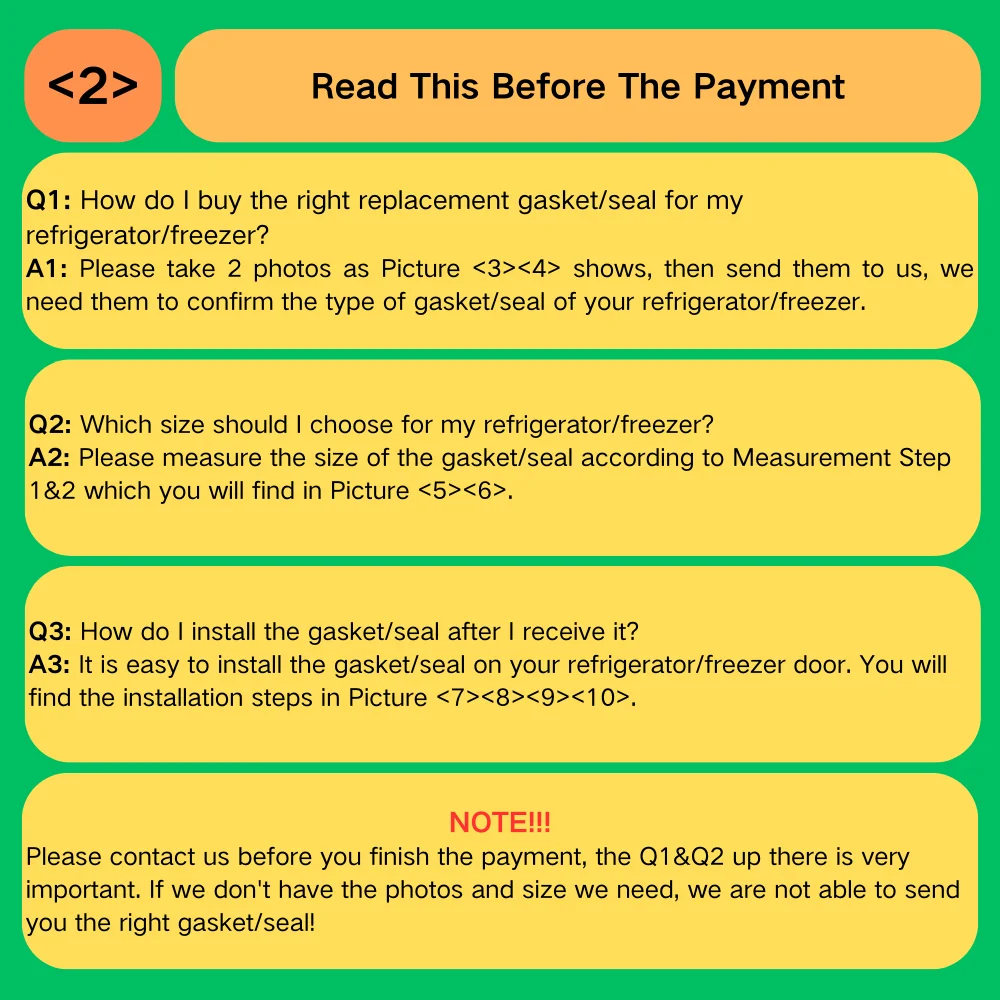 <2>

Read This Before The Payment

Q1: How do I buy the right replacement gasket/seal for my refrigerator/freezer?
A1: Please take 2 photos as Picture <3><4> shows, then send them to us, we need them to confirm the type of gasket/seal of your refrigerator/freezer.

Q2: Which size should I choose for my refrigerator/freezer?
A2: Please measure the size of the gasket/seal according to Measurement Step 1&2 which you will find in Picture <5><6>.

Q3: How do I install the gasket/seal after I receive it?
A3: It is easy to install the gasket/seal on your refrigerator/freezer door. You will find the installation steps in Picture <7><8><9><10>.

NOTE!!!
Please contact us before you finish the payment, the Q1&Q2 up there is very important. If we don't have the photos and size we need, we are not able to send you the right gasket/seal!